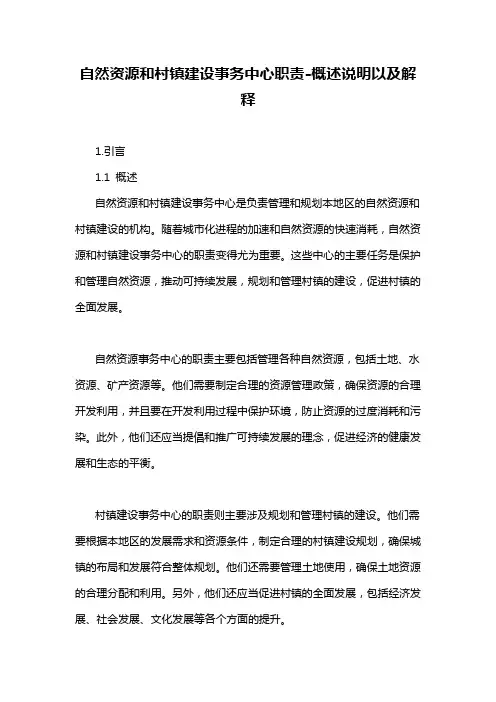 自然资源和村镇建设事务中心职责-概述说明以及解释

1.引言

1.1 概述

自然资源和村镇建设事务中心是负责管理和规划本地区的自然资源和村镇建设的机构。随着城市化进程的加速和自然资源的快速消耗，自然资源和村镇建设事务中心的职责变得尤为重要。这些中心的主要任务是保护和管理自然资源，推动可持续发展，规划和管理村镇的建设，促进村镇的全面发展。

自然资源事务中心的职责主要包括管理各种自然资源，包括土地、水资源、矿产资源等。他们需要制定合理的资源管理政策，确保资源的合理开发利用，并且要在开发利用过程中保护环境，防止资源的过度消耗和污染。此外，他们还应当提倡和推广可持续发展的理念，促进经济的健康发展和生态的平衡。

村镇建设事务中心的职责则主要涉及规划和管理村镇的建设。他们需要根据本地区的发展需求和资源条件，制定合理的村镇建设规划，确保城镇的布局和发展符合整体规划。他们还需要管理土地使用，确保土地资源的合理分配和利用。另外，他们还应当促进村镇的全面发展，包括经济发展、社会发展、文化发展等各个方面的提升。